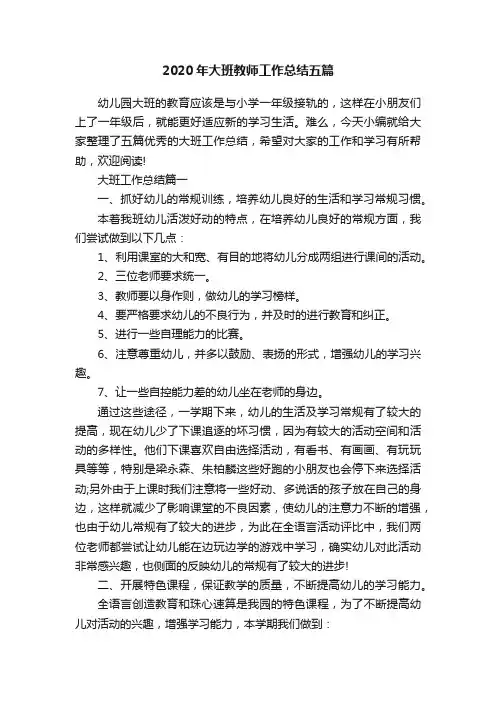 2020年大班教师工作总结五篇

幼儿园大班的教育应该是与小学一年级接轨的，这样在小朋友们上了一年级后，就能更好适应新的学习生活。难么，今天小编就给大家整理了五篇优秀的大班工作总结，希望对大家的工作和学习有所帮助，欢迎阅读!

大班工作总结篇一

一、抓好幼儿的常规训练，培养幼儿良好的生活和学习常规习惯。

本着我班幼儿活泼好动的特点，在培养幼儿良好的常规方面，我们尝试做到以下几点：

1、利用课室的大和宽、有目的地将幼儿分成两组进行课间的活动。

2、三位老师要求统一。

3、教师要以身作则，做幼儿的学习榜样。

4、要严格要求幼儿的不良行为，并及时的进行教育和纠正。

5、进行一些自理能力的比赛。

6、注意尊重幼儿，并多以鼓励、表扬的形式，增强幼儿的学习兴趣。

7、让一些自控能力差的幼儿坐在老师的身边。

通过这些途径，一学期下来，幼儿的生活及学习常规有了较大的提高，现在幼儿少了下课追逐的坏习惯，因为有较大的活动空间和活动的多样性。他们下课喜欢自由选择活动，有看书、有画画、有玩玩具等等，特别是梁永森、朱柏麟这些好跑的小朋友也会停下来选择活动;另外由于上课时我们注意将一些好动、多说话的孩子放在自己的身边，这样就减少了影响课堂的不良因素，使幼儿的注意力不断的增强，也由于幼儿常规有了较大的进步，为此在全语言活动评比中，我们两位老师都尝试让幼儿能在边玩边学的游戏中学习，确实幼儿对此活动非常感兴趣，也侧面的反映幼儿的常规有了较大的进步!

二、开展特色课程，保证教学的质量，不断提高幼儿的学习能力。

全语言创造教育和珠心速算是我园的特色课程，为了不断提高幼儿对活动的兴趣，增强学习能力，本学期我们做到：